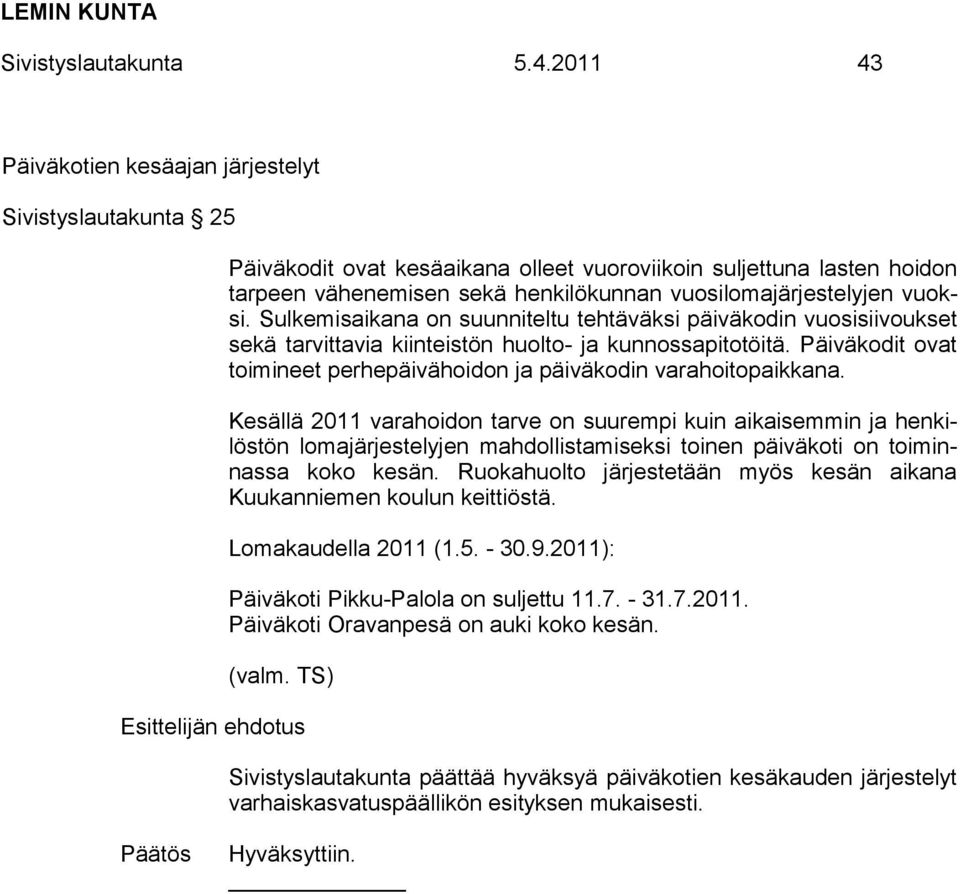 LEMIN KUNTA
Sivistyslautakunta 5.4.2011 43

Päiväkotien kesäajan järjestelyt

Sivistyslautakunta § 25

Päiväkodit ovat kesäaikana olleet vuoroviikoin suljettuna lasten hoidon tarpeen vähenemisen sekä henkilökunnan vuosilomajärjestelyjen vuoksi. Sulkemisaikana on suunniteltu tehtäväksi päiväkodin vuosisiivoukset sekä tarvittavia kiinteistön huolto- ja kunnossapitotöitä. Päiväkodit ovat toimineet perhepäivähoidon ja päiväkodin varahoitopaikkana.

Kesällä 2011 varahoidon tarve on suurempi kuin aikaisemmin ja henkilöstön lomajärjestelyjen mahdollistamiseksi toinen päiväkoti on toiminnassa koko kesän. Ruokahuolto järjestetään myös kesän aikana Kuukanniemen koulun keittiöstä.

Lomakaudella 2011 (1.5. - 30.9.2011):

Päiväkoti Pikku-Palola on suljettu 11.7. - 31.7.2011.
Päiväkoti Oravanpesä on auki koko kesän.

(valm. TS)

Esittelijän ehdotus

Sivistyslautakunta päättää hyväksyä päiväkotien kesäkauden järjestelyt varhaiskasvatuspäällikön esityksen mukaisesti.

Päätös

Hyväksyttiin.